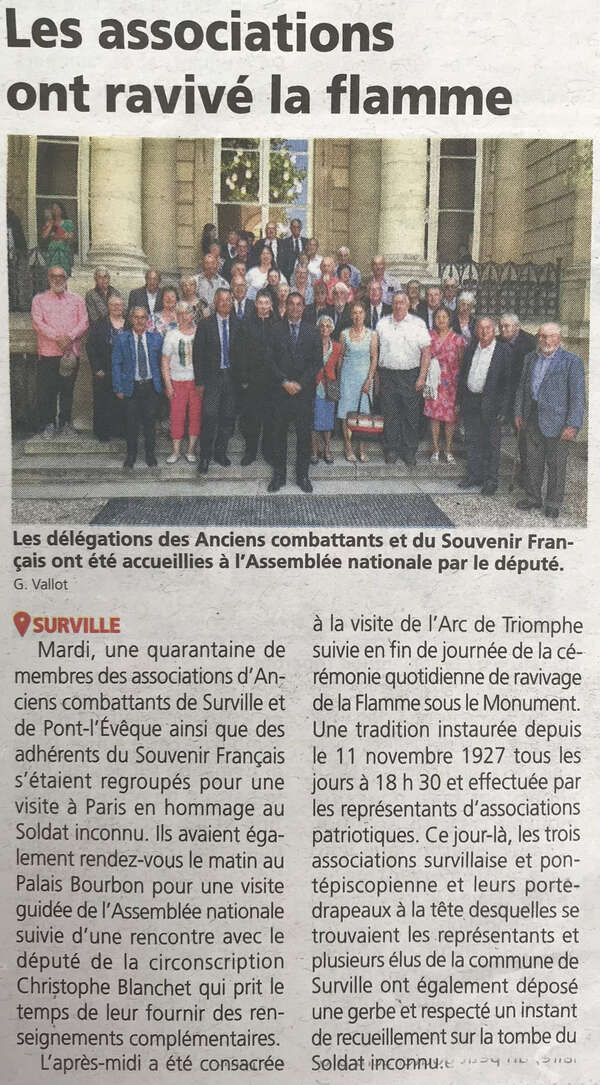 Les associations ont ravivé la flamme

Les délégations des Anciens combattants et du Souvenir Français ont été accueillies à l'Assemblée nationale par le député.
G. Vallot

SURVILLE
Mardi, une quarantaine de membres des associations d'Anciens combattants de Surville et de Pont-l'Évêque ainsi que des adhérents du Souvenir Français s'étaient regroupés pour une visite à Paris en hommage au Soldat inconnu. Ils avaient également rendez-vous le matin au Palais Bourbon pour une visite guidée de l'Assemblée nationale suivie d'une rencontre avec le député de la circonscription Christophe Blanchet qui prit le temps de leur fournir des renseignements complémentaires.
L'après-midi a été consacrée à la visite de l'Arc de Triomphe suivie en fin de journée de la cérémonie quotidienne de ravivage de la Flamme sous le Monument. Une tradition instaurée depuis le 11 novembre 1927 tous les jours à 18 h 30 et effectuée par les représentants d'associations patriotiques. Ce jour-là, les trois associations survillaise et pontépiscopienne et leurs porte-drapeaux à la tête desquelles se trouvaient les représentants et plusieurs élus de la commune de Surville ont également déposé une gerbe et respecté un instant de recueillement sur la tombe du Soldat inconnu.